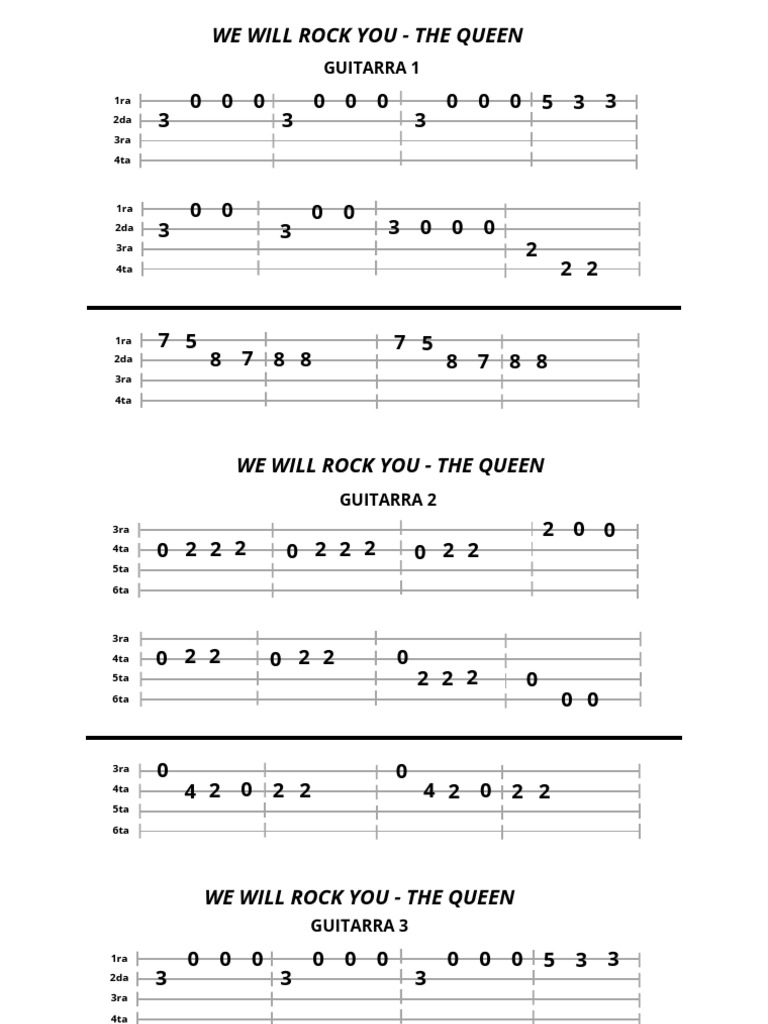 WE WILL ROCK YOU - THE QUEEN

GUITARRA 1

1ra 0 0 0 0 0 0 0 0 0 5 3 3
2da 3 3 3
3ra
4ta

1ra 0 0 0 0
2da 3 3 3 0 0 0
3ra 2
4ta 2 2

1ra 7 5 7 5
2da 8 7 8 8 8 7 8 8
3ra
4ta

WE WILL ROCK YOU - THE QUEEN

GUITARRA 2

3ra 2 0 0
4ta 0 2 2 2 0 2 2 2 0 2 2
5ta
6ta

3ra
4ta 0 2 2 0 2 2 0
5ta 2 2 2 0
6ta 0 0

3ra 0 0
4ta 4 2 0 2 2 4 2 0 2 2
5ta
6ta

WE WILL ROCK YOU - THE QUEEN

GUITARRA 3

1ra 0 0 0 0 0 0 0 0 0 5 3 3
2da 3 3 3
3ra
4ta